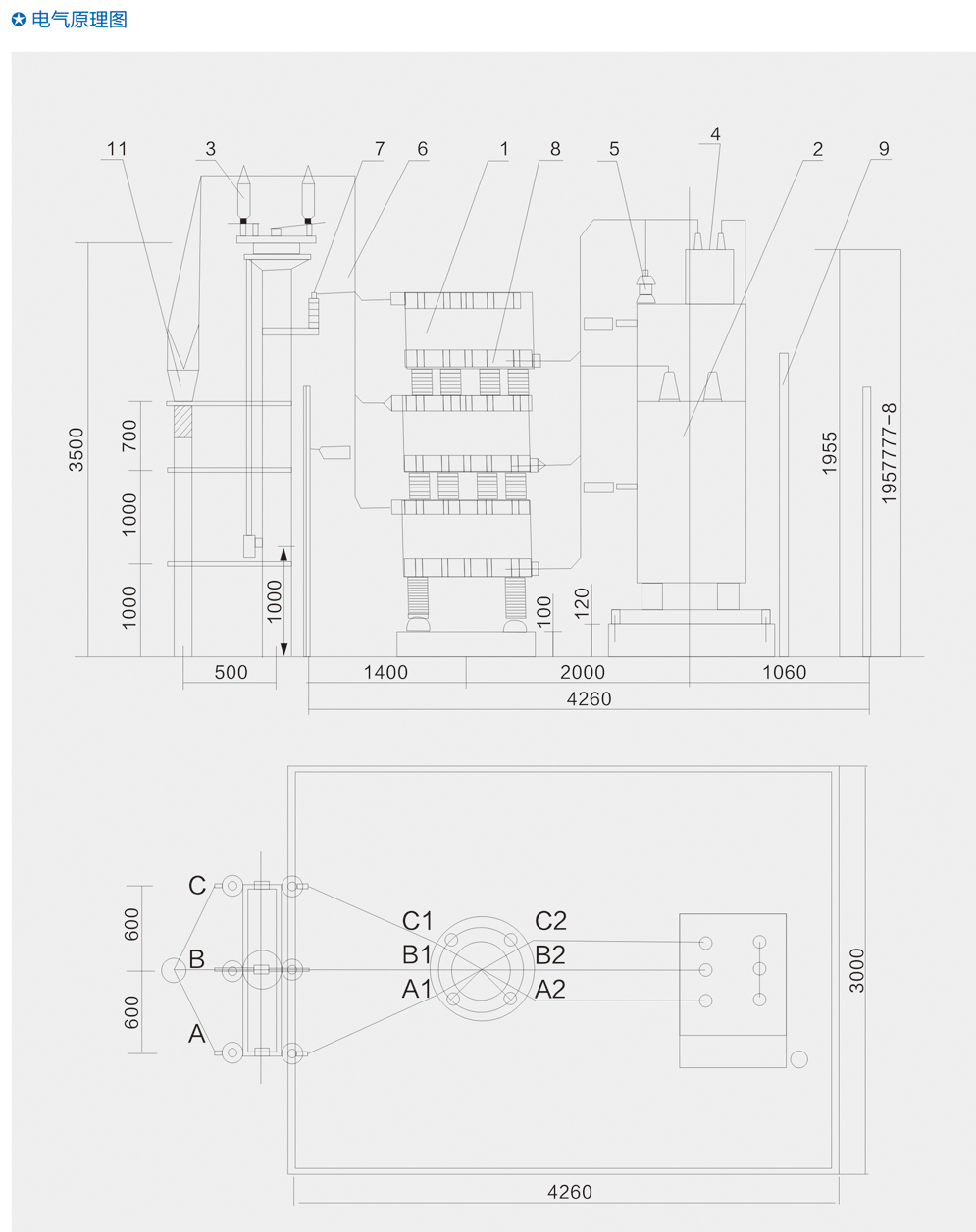 电气原理图

11 3 7 6 1 8 5 4 2 9

3500
700
1000
1000
1000
100
120
1955
1957777-8

500 1400 2000 1060
4260

C
B
A
600
600
C1
B1
A1
C2
B2
A2
3000
4260